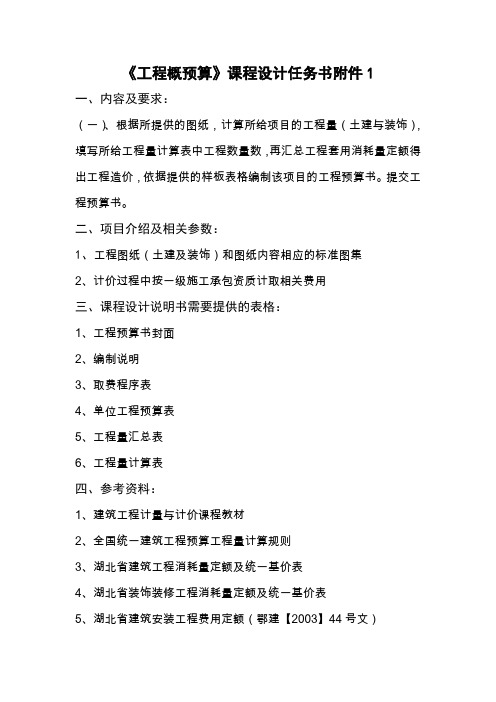 《工程概预算》课程设计任务书附件 1

一、内容及要求：

（一）、根据所提供的图纸，计算所给项目的工程量（土建与装饰），填写所给工程量计算表中工程数量数，再汇总工程套用消耗量定额得出工程造价，依据提供的样板表格编制该项目的工程预算书。提交工程预算书。

二、项目介绍及相关参数：

1、工程图纸（土建及装饰）和图纸内容相应的标准图集

2、计价过程中按一级施工承包资质计取相关费用

三、课程设计说明书需要提供的表格：

1、工程预算书封面

2、编制说明

3、取费程序表

4、单位工程预算表

5、工程量汇总表

6、工程量计算表

四、参考资料：

1、建筑工程计量与计价课程教材

2、全国统一建筑工程预算工程量计算规则

3、湖北省建筑工程消耗量定额及统一基价表

4、湖北省装饰装修工程消耗量定额及统一基价表

5、湖北省建筑安装工程费用定额（鄂建【2003】44 号文）